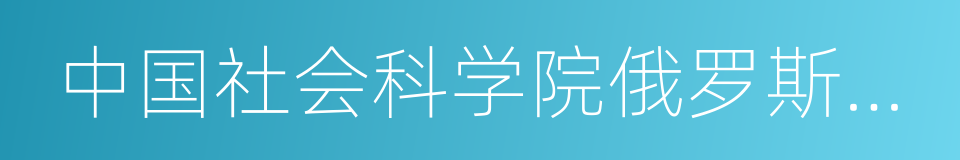 中国社会科学院俄罗斯…